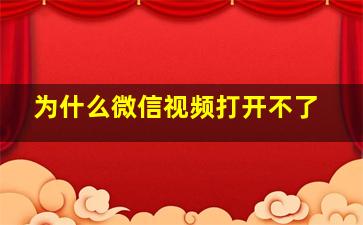 为什么微信视频打开不了